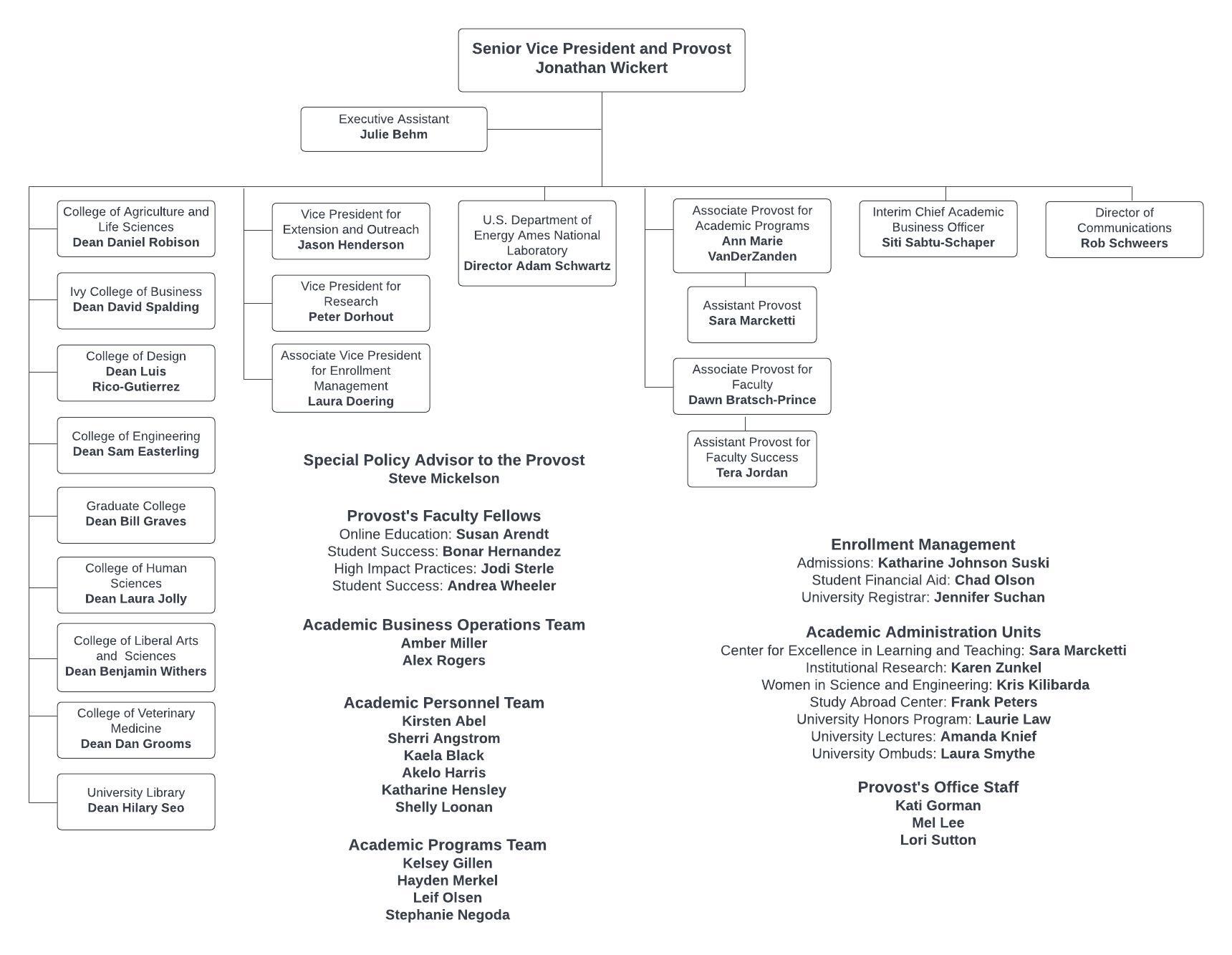 Senior Vice President and Provost
Jonathan Wickert

Executive Assistant
Julie Behm

College of Agriculture and Life Sciences
Dean Daniel Robison

Ivy College of Business
Dean David Spalding

College of Design
Dean Luis Rico-Gutierrez

College of Engineering
Dean Sam Easterling

Graduate College
Dean Bill Graves

College of Human Sciences
Dean Laura Jolly

College of Liberal Arts and Sciences
Dean Benjamin Withers

College of Veterinary Medicine
Dean Dan Grooms

University Library
Dean Hilary Seo

Vice President for Extension and Outreach
Jason Henderson

Vice President for Research
Peter Dorhout

Associate Vice President for Enrollment Management
Laura Doering

U.S. Department of Energy Ames National Laboratory
Director Adam Schwartz

Associate Provost for Academic Programs
Ann Marie VanDerZanden

Assistant Provost
Sara Marcketti

Associate Provost for Faculty
Dawn Bratsch-Prince

Assistant Provost for Faculty Success
Tera Jordan

Interim Chief Academic Business Officer
Siti Sabtu-Schaper

Director of Communications
Rob Schweers

Special Policy Advisor to the Provost
Steve Mickelson

Provost's Faculty Fellows
Online Education: Susan Arendt
Student Success: Bonar Hernandez
High Impact Practices: Jodi Sterle
Student Success: Andrea Wheeler

Academic Business Operations Team
Amber Miller
Alex Rogers

Academic Personnel Team
Kirsten Abel
Sherri Angstrom
Kaela Black
Akelo Harris
Katharine Hensley
Shelly Loonan

Academic Programs Team
Kelsey Gillen
Hayden Merkel
Leif Olsen
Stephanie Negoda

Enrollment Management
Admissions: Katharine Johnson Suski
Student Financial Aid: Chad Olson
University Registrar: Jennifer Suchan

Academic Administration Units
Center for Excellence in Learning and Teaching: Sara Marcketti
Institutional Research: Karen Zunkel
Women in Science and Engineering: Kris Kilibarda
Study Abroad Center: Frank Peters
University Honors Program: Laurie Law
University Lectures: Amanda Knief
University Ombuds: Laura Smythe

Provost's Office Staff
Kati Gorman
Mel Lee
Lori Sutton